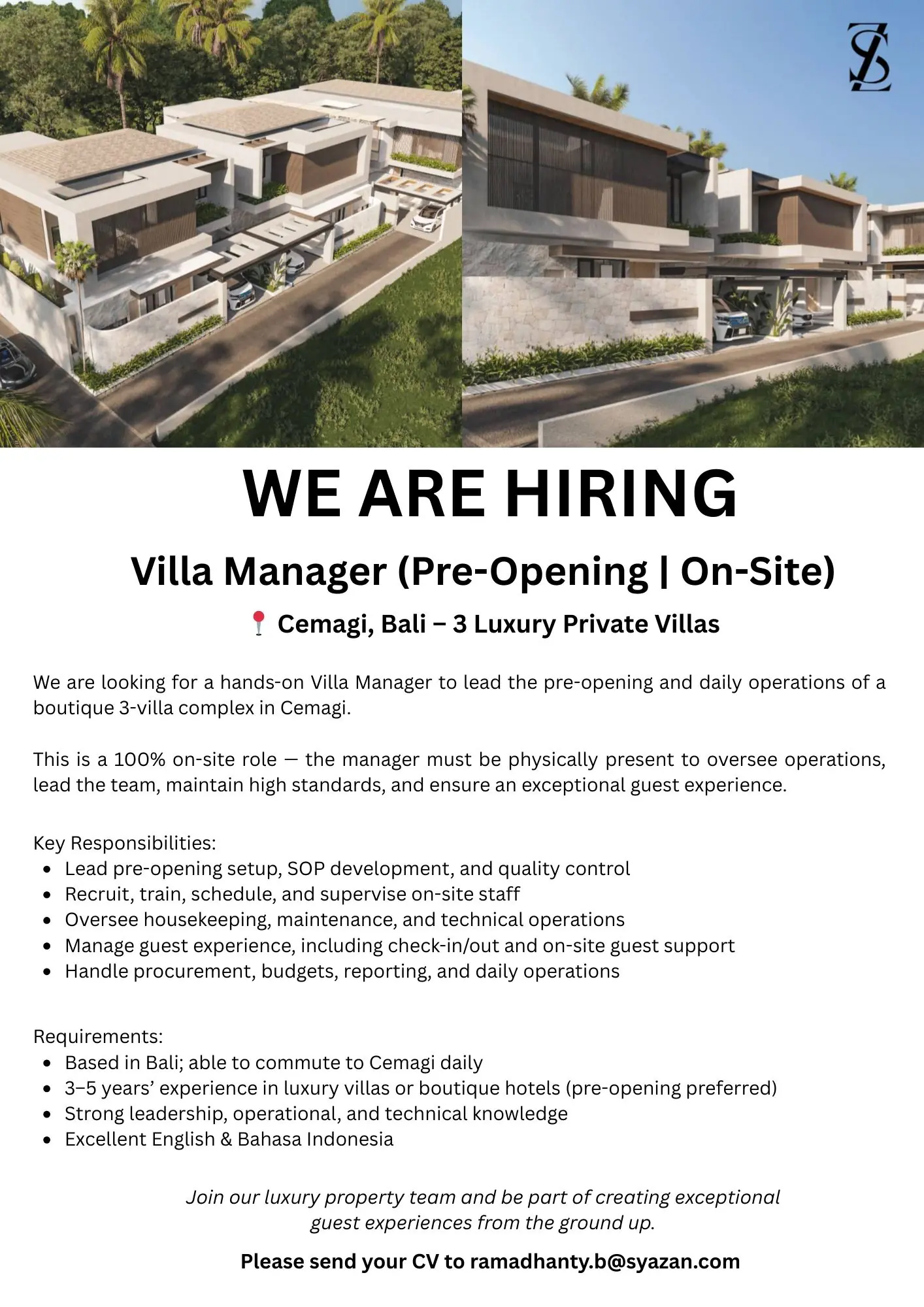 WE ARE HIRING

Villa Manager (Pre-Opening | On-Site)

📍 Cemagi, Bali – 3 Luxury Private Villas

We are looking for a hands-on Villa Manager to lead the pre-opening and daily operations of a boutique 3-villa complex in Cemagi.

This is a 100% on-site role — the manager must be physically present to oversee operations, lead the team, maintain high standards, and ensure an exceptional guest experience.

Key Responsibilities:
- Lead pre-opening setup, SOP development, and quality control
- Recruit, train, schedule, and supervise on-site staff
- Oversee housekeeping, maintenance, and technical operations
- Manage guest experience, including check-in/out and on-site guest support
- Handle procurement, budgets, reporting, and daily operations

Requirements:
- Based in Bali; able to commute to Cemagi daily
- 3–5 years' experience in luxury villas or boutique hotels (pre-opening preferred)
- Strong leadership, operational, and technical knowledge
- Excellent English & Bahasa Indonesia

Join our luxury property team and be part of creating exceptional guest experiences from the ground up.

Please send your CV to ramadhanty.b@syazan.com